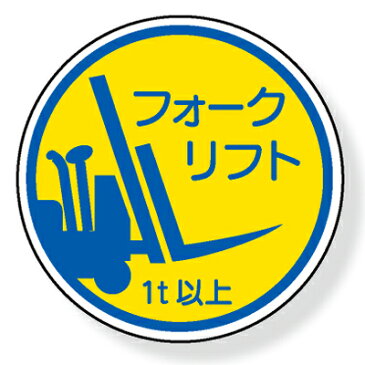 フォーク
リフト

1t 以上